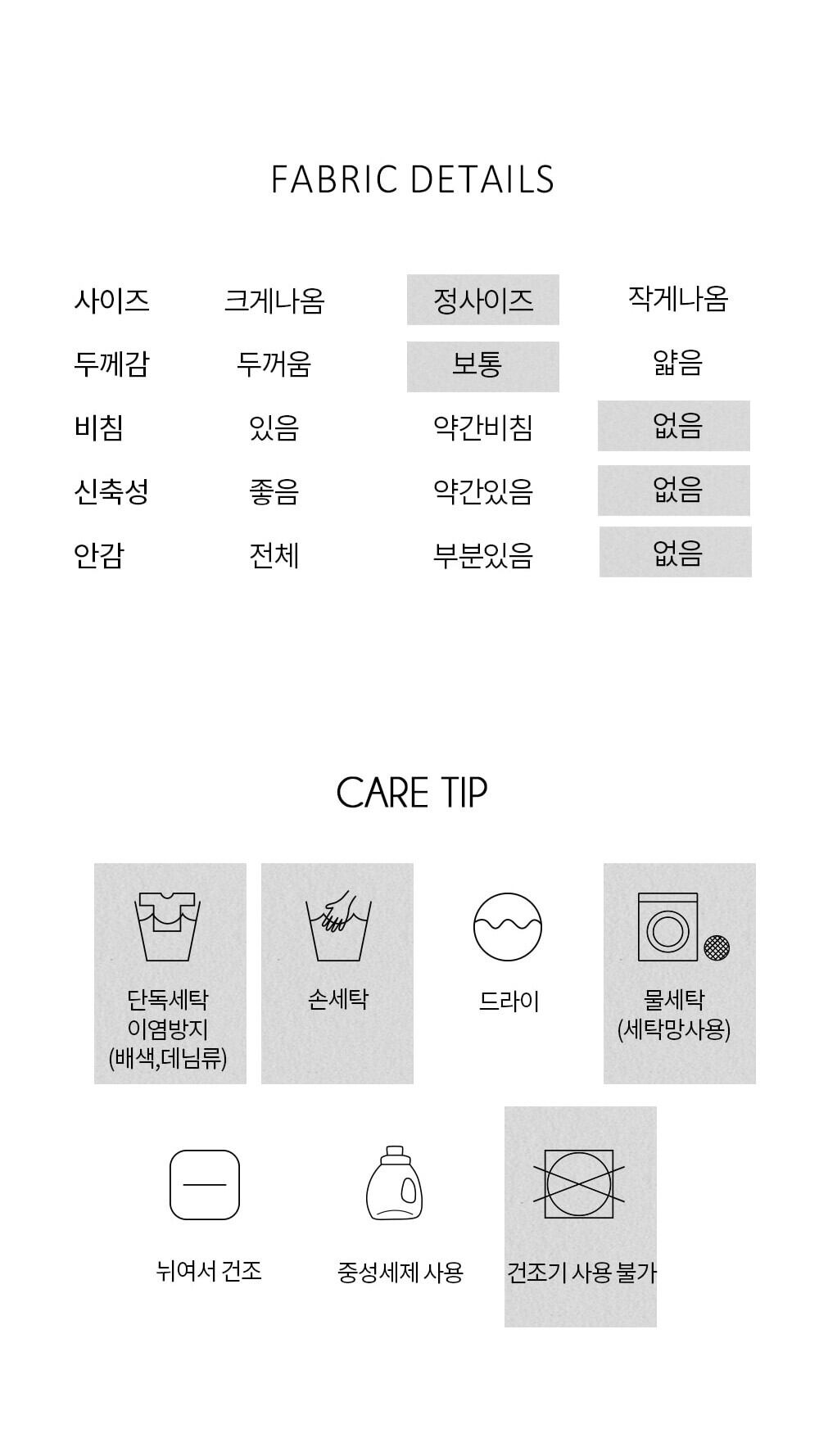 FABRIC DETAILS

| 사이즈 | 크게나옴 | 정사이즈 | 작게나옴 |
|---|---|---|---|
| 두께감 | 두꺼움 | 보통 | 얇음 |
| 비침 | 있음 | 약간비침 | 없음 |
| 신축성 | 좋음 | 약간있음 | 없음 |
| 안감 | 전체 | 부분있음 | 없음 |

CARE TIP

단독세탁 이염방지 (배색,데님류)

손세탁

드라이

물세탁 (세탁망사용)

뉘여서 건조

중성세제 사용

건조기 사용 불가